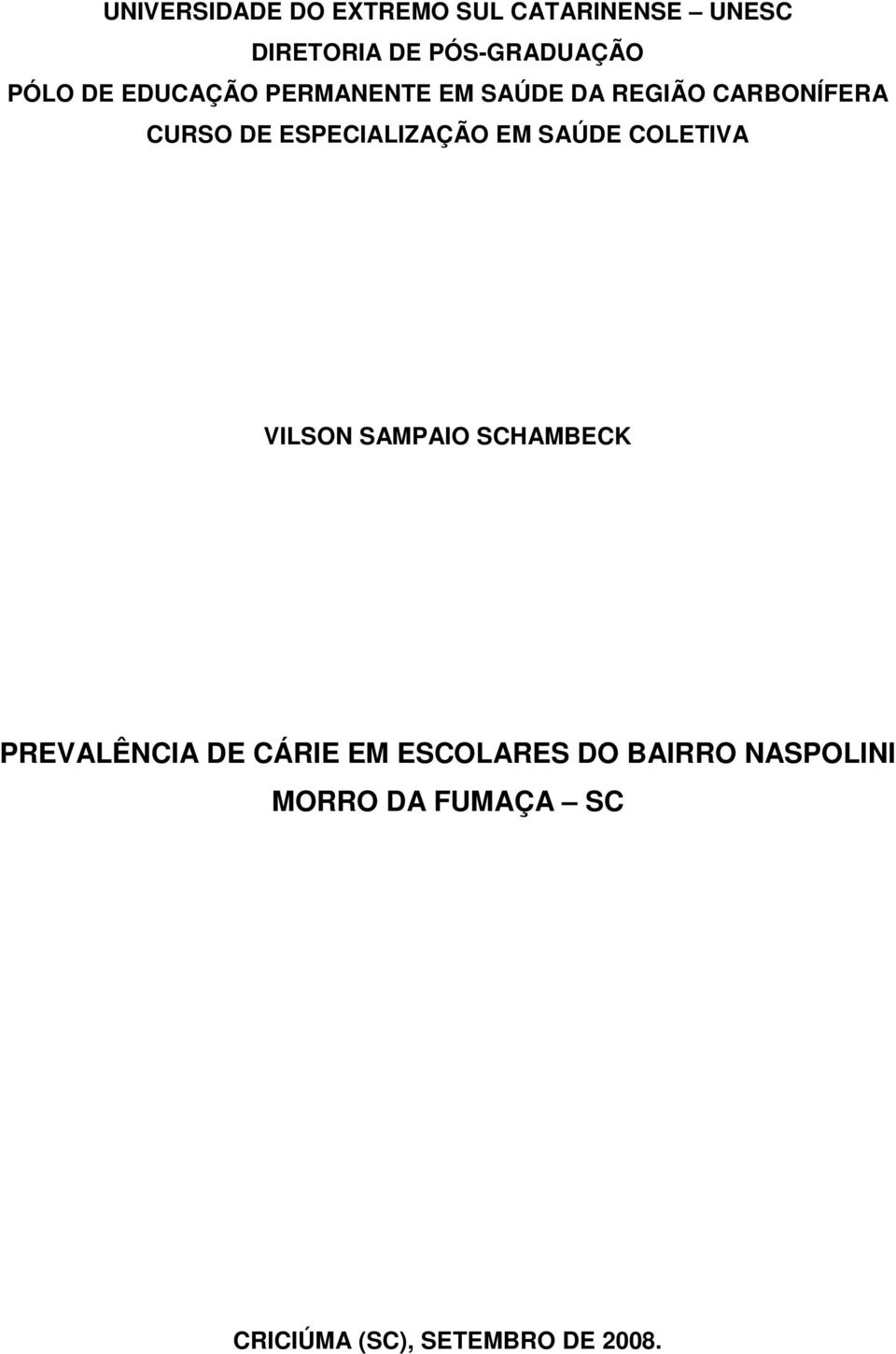 UNIVERSIDADE DO EXTREMO SUL CATARINENSE – UNESC
DIRETORIA DE PÓS-GRADUAÇÃO
PÓLO DE EDUCAÇÃO PERMANENTE EM SAÚDE DA REGIÃO CARBONÍFERA
CURSO DE ESPECIALIZAÇÃO EM SAÚDE COLETIVA

VILSON SAMPAIO SCHAMBECK

PREVALÊNCIA DE CÁRIE EM ESCOLARES DO BAIRRO NASPOLINI
MORRO DA FUMAÇA – SC

CRICIÚMA (SC), SETEMBRO DE 2008.